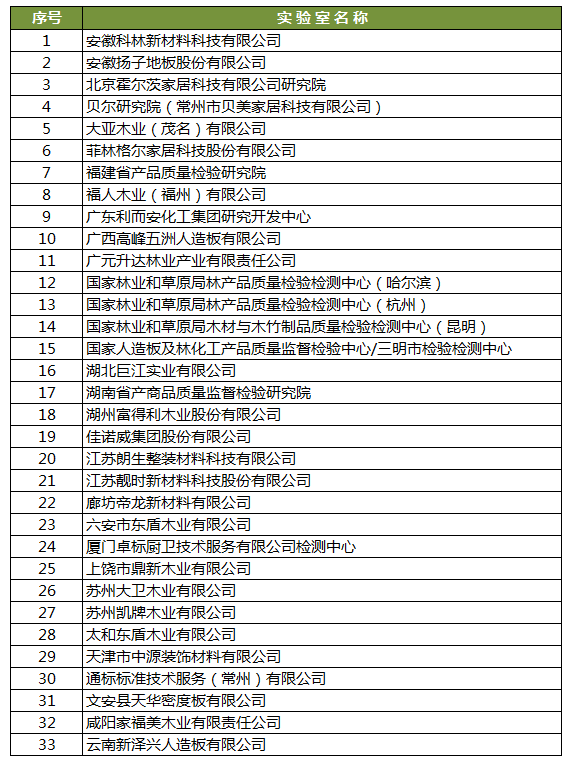 | 序号 | 实验室名称 |
|---|---|
| 1 | 安徽科林新材料科技有限公司 |
| 2 | 安徽扬子地板股份有限公司 |
| 3 | 北京霍尔茨家居科技有限公司研究院 |
| 4 | 贝尔研究院（常州市贝美家居科技有限公司） |
| 5 | 大亚木业（茂名）有限公司 |
| 6 | 菲林格尔家居科技股份有限公司 |
| 7 | 福建省产品质量检验研究院 |
| 8 | 福人木业（福州）有限公司 |
| 9 | 广东利而安化工集团研究开发中心 |
| 10 | 广西高峰五洲人造板有限公司 |
| 11 | 广元升达林业产业有限责任公司 |
| 12 | 国家林业和草原局林产品质量检验检测中心（哈尔滨） |
| 13 | 国家林业和草原局林产品质量检验检测中心（杭州） |
| 14 | 国家林业和草原局木材与木竹制品质量检验检测中心（昆明） |
| 15 | 国家人造板及林化工产品质量监督检验中心/三明市检验检测中心 |
| 16 | 湖北巨江实业有限公司 |
| 17 | 湖南省产商品质量监督检验研究院 |
| 18 | 湖州富得利木业股份有限公司 |
| 19 | 佳诺威集团股份有限公司 |
| 20 | 江苏朗生整装材料科技有限公司 |
| 21 | 江苏靓时新材料科技股份有限公司 |
| 22 | 廊坊帝龙新材料有限公司 |
| 23 | 六安市东盾木业有限公司 |
| 24 | 厦门卓标厨卫技术服务有限公司检测中心 |
| 25 | 上饶市鼎新木业有限公司 |
| 26 | 苏州大卫木业有限公司 |
| 27 | 苏州凯牌木业有限公司 |
| 28 | 太和东盾木业有限公司 |
| 29 | 天津市中源装饰材料有限公司 |
| 30 | 通标标准技术服务（常州）有限公司 |
| 31 | 文安县天华密度板有限公司 |
| 32 | 咸阳家福美木业有限责任公司 |
| 33 | 云南新泽兴人造板有限公司 |